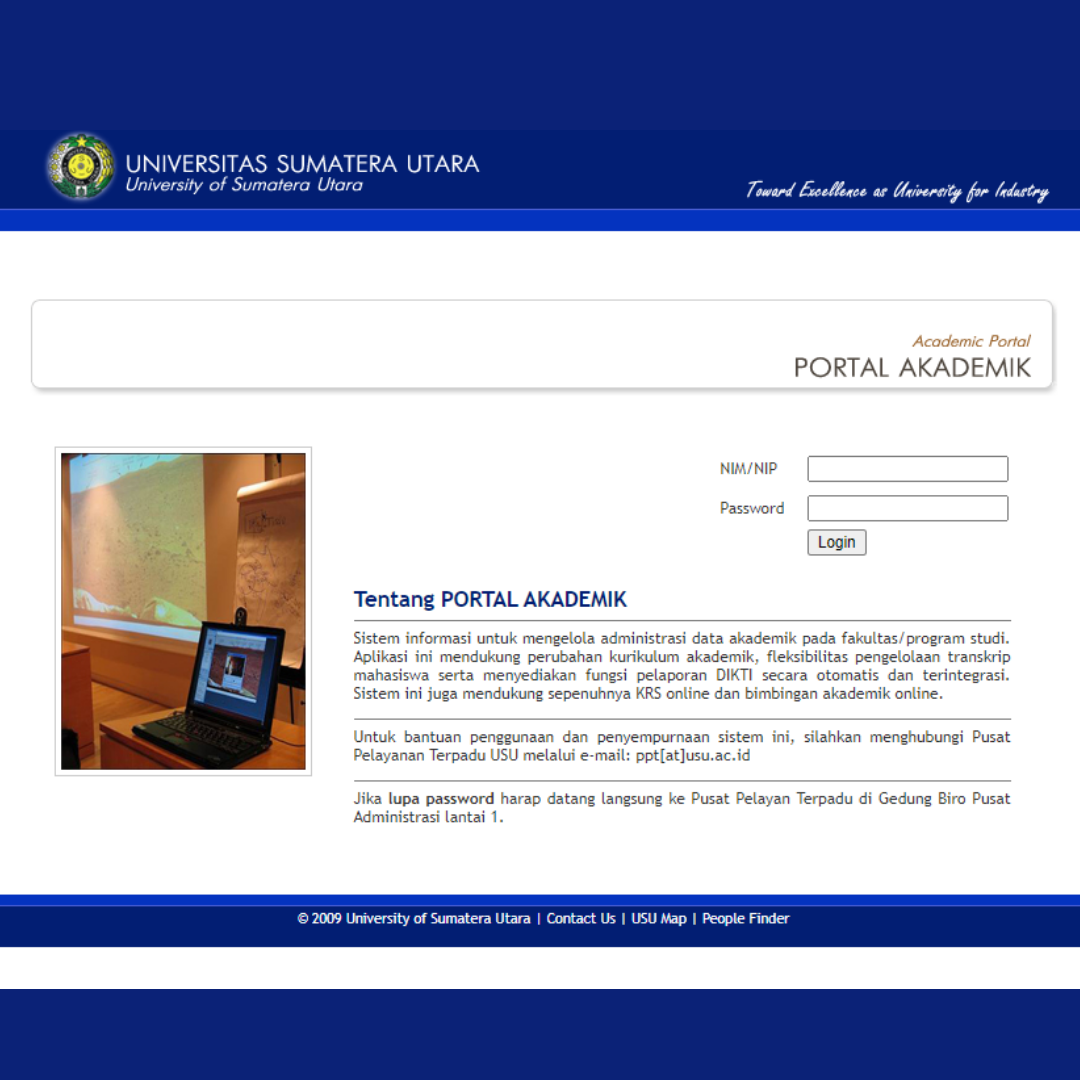 UNIVERSITAS SUMATERA UTARA
University of Sumatera Utara

Toward Excellence as University for Industry

Academic Portal
PORTAL AKADEMIK

NIM/NIP
Password
Login

Tentang PORTAL AKADEMIK

Sistem informasi untuk mengelola administrasi data akademik pada fakultas/program studi. Aplikasi ini mendukung perubahan kurikulum akademik, fleksibilitas pengelolaan transkrip mahasiswa serta menyediakan fungsi pelaporan DIKTI secara otomatis dan terintegrasi. Sistem ini juga mendukung sepenuhnya KRS online dan bimbingan akademik online.

Untuk bantuan penggunaan dan penyempurnaan sistem ini, silahkan menghubungi Pusat Pelayanan Terpadu USU melalui e-mail: ppt[at]usu.ac.id

Jika lupa password harap datang langsung ke Pusat Pelayan Terpadu di Gedung Biro Pusat Administrasi lantai 1.

© 2009 University of Sumatera Utara | Contact Us | USU Map | People Finder